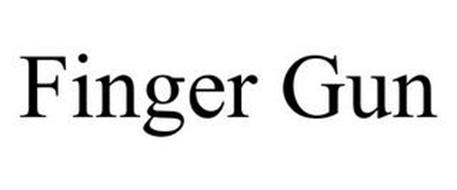 Finger Gun